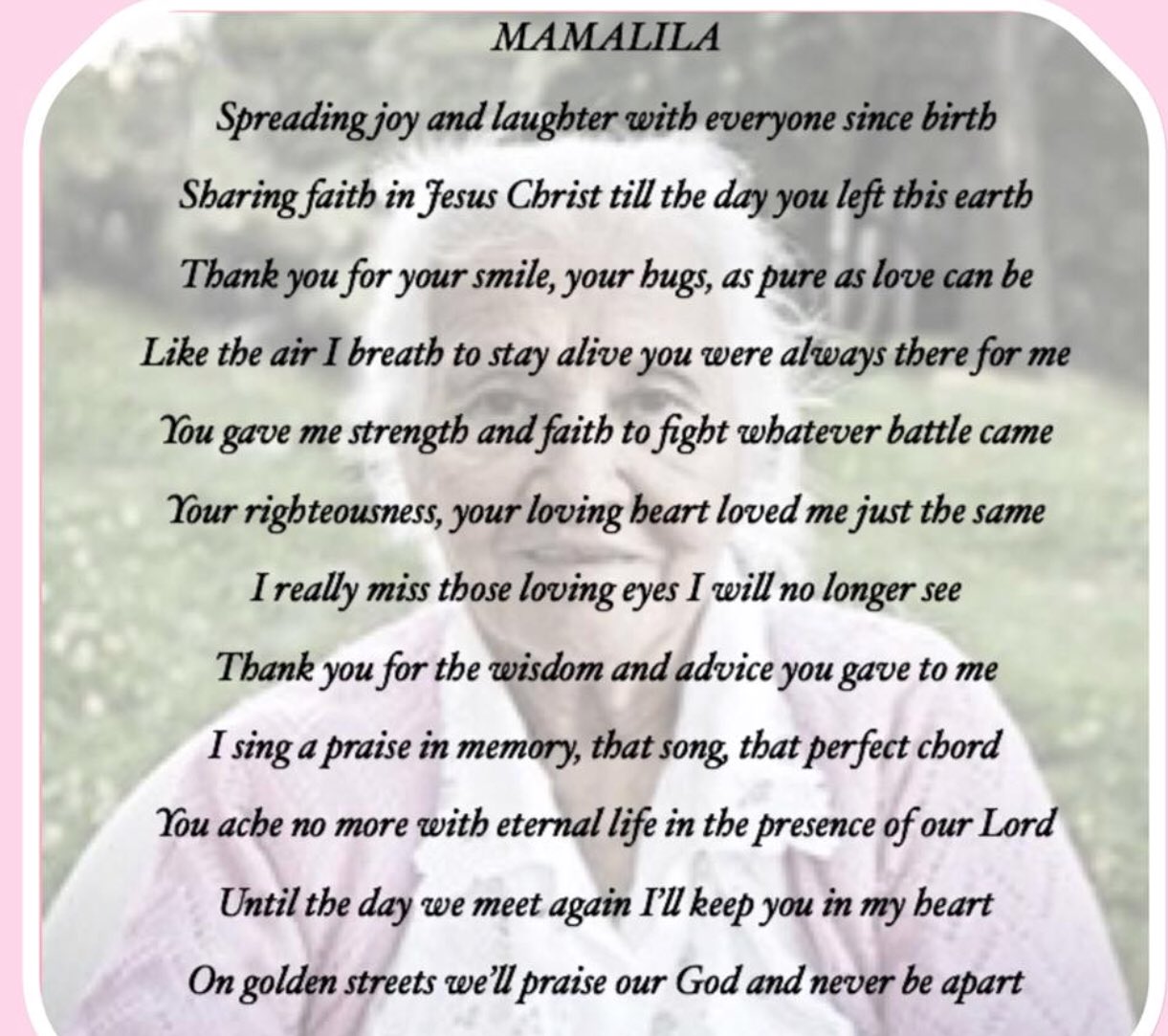 MAMALILA

Spreading joy and laughter with everyone since birth
Sharing faith in Jesus Christ till the day you left this earth
Thank you for your smile, your hugs, as pure as love can be
Like the air I breath to stay alive you were always there for me
You gave me strength and faith to fight whatever battle came
Your righteousness, your loving heart loved me just the same
I really miss those loving eyes I will no longer see
Thank you for the wisdom and advice you gave to me
I sing a praise in memory, that song, that perfect chord
You ache no more with eternal life in the presence of our Lord
Until the day we meet again I'll keep you in my heart
On golden streets we'll praise our God and never be apart